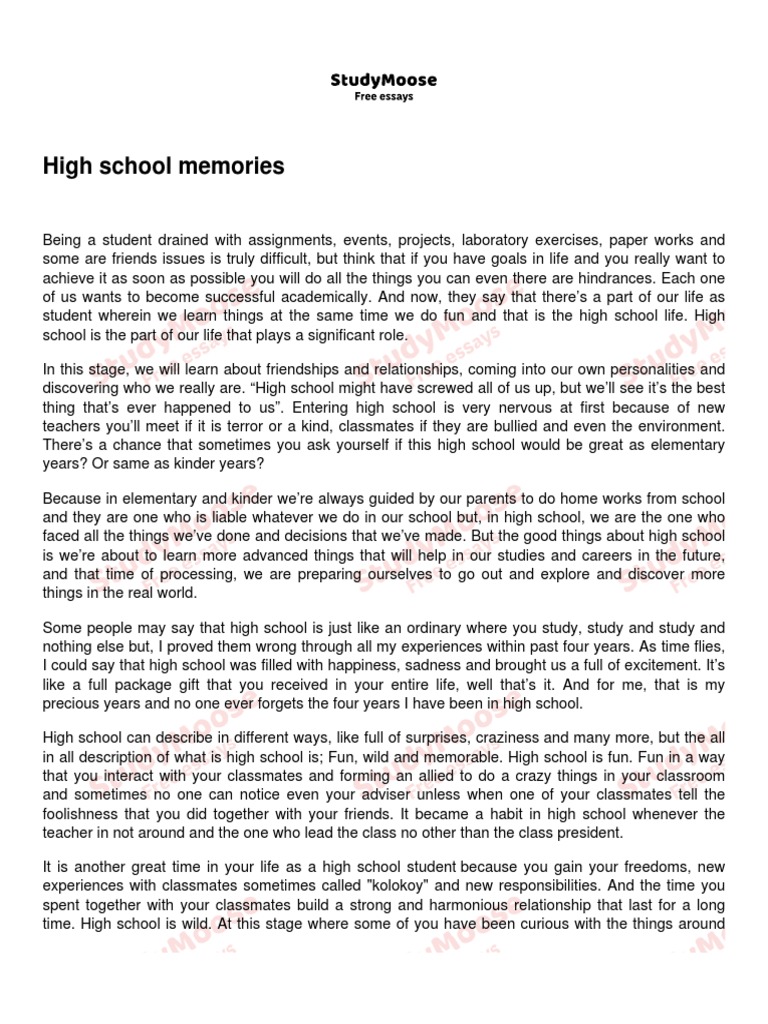 StudyMoose
Free essays

High school memories

Being a student drained with assignments, events, projects, laboratory exercises, paper works and some are friends issues is truly difficult, but think that if you have goals in life and you really want to achieve it as soon as possible you will do all the things you can even there are hindrances. Each one of us wants to become successful academically. And now, they say that there's a part of our life as student wherein we learn things at the same time we do fun and that is the high school life. High school is the part of our life that plays a significant role.

In this stage, we will learn about friendships and relationships, coming into our own personalities and discovering who we really are. "High school might have screwed all of us up, but we'll see it's the best thing that's ever happened to us". Entering high school is very nervous at first because of new teachers you'll meet if it is terror or a kind, classmates if they are bullied and even the environment. There's a chance that sometimes you ask yourself if this high school would be great as elementary years? Or same as kinder years?

Because in elementary and kinder we're always guided by our parents to do home works from school and they are one who is liable whatever we do in our school but, in high school, we are the one who faced all the things we've done and decisions that we've made. But the good things about high school is we're about to learn more advanced things that will help in our studies and careers in the future, and that time of processing, we are preparing ourselves to go out and explore and discover more things in the real world.

Some people may say that high school is just like an ordinary where you study, study and study and nothing else but, I proved them wrong through all my experiences within past four years. As time flies, I could say that high school was filled with happiness, sadness and brought us a full of excitement. It's like a full package gift that you received in your entire life, well that's it. And for me, that is my precious years and no one ever forgets the four years I have been in high school.

High school can describe in different ways, like full of surprises, craziness and many more, but the all in all description of what is high school is; Fun, wild and memorable. High school is fun. Fun in a way that you interact with your classmates and forming an allied to do a crazy things in your classroom and sometimes no one can notice even your adviser unless when one of your classmates tell the foolishness that you did together with your friends. It became a habit in high school whenever the teacher in not around and the one who lead the class no other than the class president.

It is another great time in your life as a high school student because you gain your freedoms, new experiences with classmates sometimes called "kolokoy" and new responsibilities. And the time you spent together with your classmates build a strong and harmonious relationship that last for a long time. High school is wild. At this stage where some of you have been curious with the things around